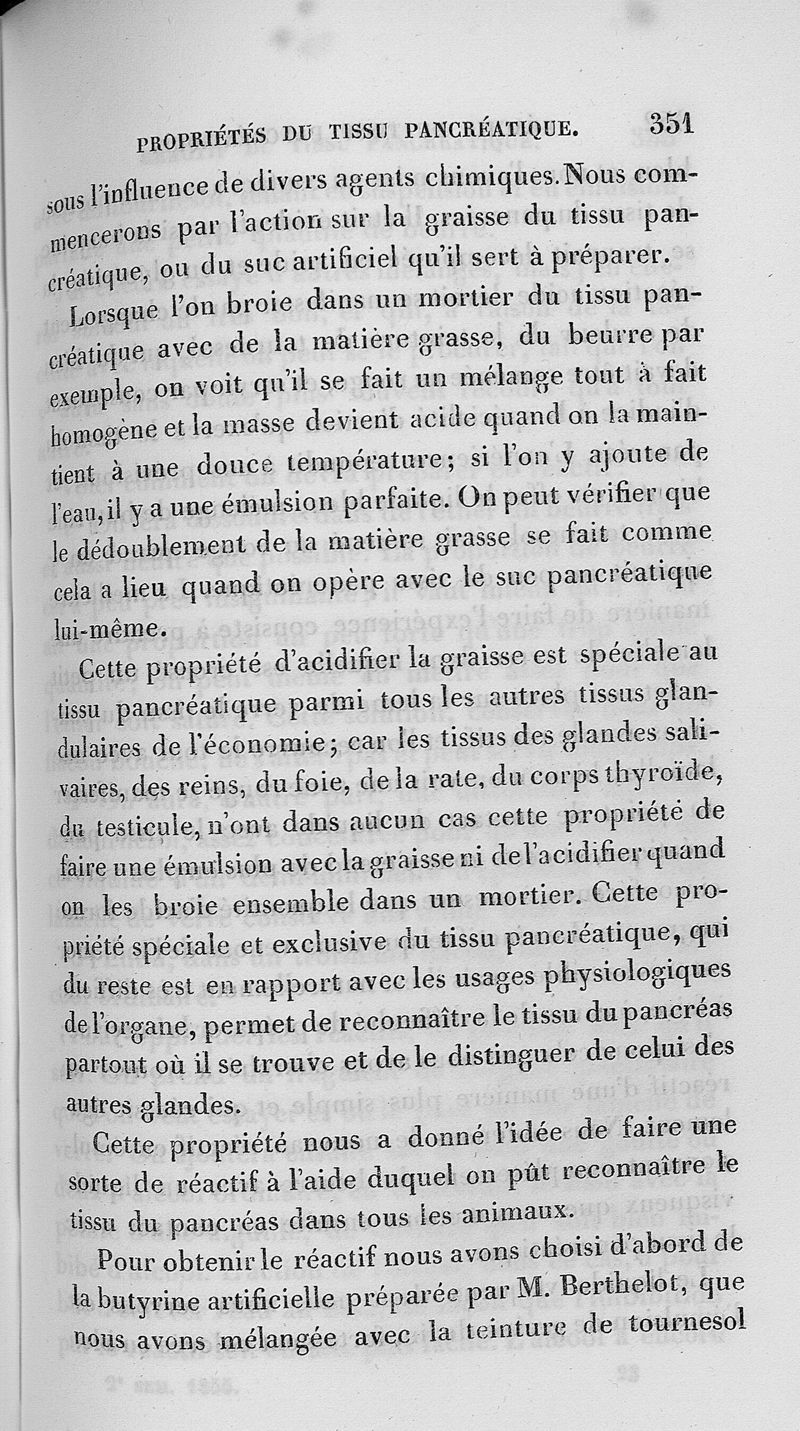 PROPRIÉTÉS DU TISSU PANCRÉATIQUE. 351

sous l'influence de divers agents chimiques. Nous commencerons par l'action sur la graisse du tissu pancréatique, ou du suc artificiel qu'il sert à préparer.

Lorsque l'on broie dans un mortier du tissu pancréatique avec de la matière grasse, du beurre par exemple, on voit qu'il se fait un mélange tout à fait homogène et la masse devient acide quand on la maintient à une douce température; si l'on y ajoute de l'eau, il y a une émulsion parfaite. On peut vérifier que le dédoublement de la matière grasse se fait comme cela a lieu quand on opère avec le suc pancréatique lui-même.

Cette propriété d'acidifier la graisse est spéciale au tissu pancréatique parmi tous les autres tissus glandulaires de l'économie; car les tissus des glandes salivaires, des reins, du foie, de la rate, du corps thyroïde, du testicule, n'ont dans aucun cas cette propriété de faire une émulsion avec la graisse ni de l'acidifier quand on les broie ensemble dans un mortier. Cette propriété spéciale et exclusive du tissu pancréatique, qui du reste est en rapport avec les usages physiologiques de l'organe, permet de reconnaître le tissu du pancréas partout où il se trouve et de le distinguer de celui des autres glandes.

Cette propriété nous a donné l'idée de faire une sorte de réactif à l'aide duquel on pût reconnaître le tissu du pancréas dans tous les animaux.

Pour obtenir le réactif nous avons choisi d'abord de la butyrine artificielle préparée par M. Berthelot, que nous avons mélangée avec la teinture de tournesol